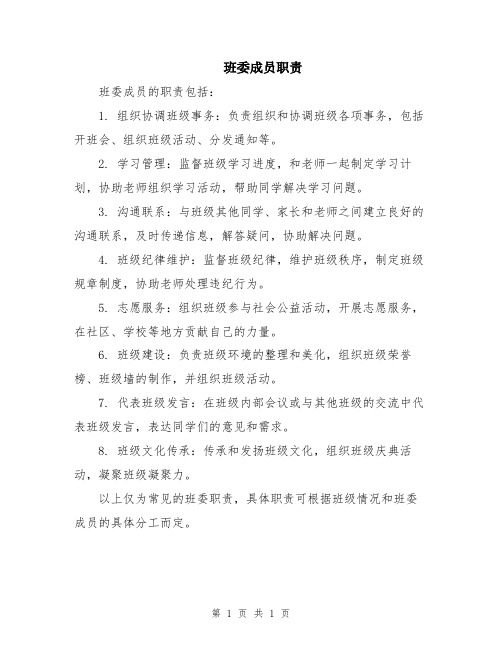 班委成员职责

班委成员的职责包括：

1. 组织协调班级事务：负责组织和协调班级各项事务，包括开班会、组织班级活动、分发通知等。

2. 学习管理：监督班级学习进度，和老师一起制定学习计划，协助老师组织学习活动，帮助同学解决学习问题。

3. 沟通联系：与班级其他同学、家长和老师之间建立良好的沟通联系，及时传递信息，解答疑问，协助解决问题。

4. 班级纪律维护：监督班级纪律，维护班级秩序，制定班级规章制度，协助老师处理违纪行为。

5. 志愿服务：组织班级参与社会公益活动，开展志愿服务，在社区、学校等地方贡献自己的力量。

6. 班级建设：负责班级环境的整理和美化，组织班级荣誉榜、班级墙的制作，并组织班级活动。

7. 代表班级发言：在班级内部会议或与其他班级的交流中代表班级发言，表达同学们的意见和需求。

8. 班级文化传承：传承和发扬班级文化，组织班级庆典活动，凝聚班级凝聚力。

以上仅为常见的班委职责，具体职责可根据班级情况和班委成员的具体分工而定。

第 1 页 共 1 页